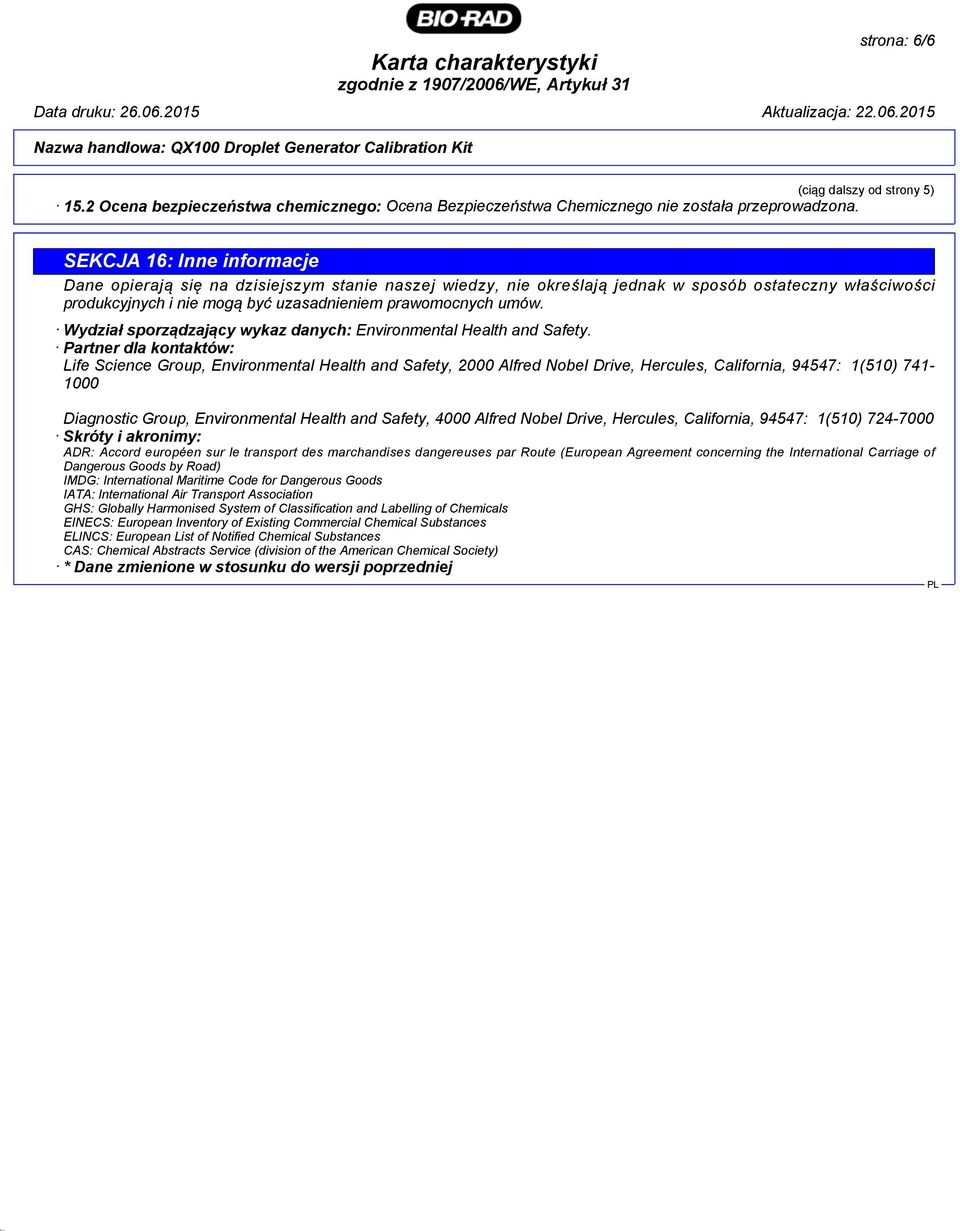 BIO-RAD

strona: 6/6

Karta charakterystyki
zgodnie z 1907/2006/WE, Artykuł 31

Data druku: 26.06.2015 Aktualizacja: 22.06.2015

Nazwa handlowa: QX100 Droplet Generator Calibration Kit

(ciąg dalszy od strony 5)

· 15.2 Ocena bezpieczeństwa chemicznego: Ocena Bezpieczeństwa Chemicznego nie została przeprowadzona.

SEKCJA 16: Inne informacje

Dane opierają się na dzisiejszym stanie naszej wiedzy, nie określają jednak w sposób ostateczny właściwości produkcyjnych i nie mogą być uzasadnieniem prawomocnych umów.

· Wydział sporządzający wykaz danych: Environmental Health and Safety.
· Partner dla kontaktów:
Life Science Group, Environmental Health and Safety, 2000 Alfred Nobel Drive, Hercules, California, 94547: 1(510) 741-1000

Diagnostic Group, Environmental Health and Safety, 4000 Alfred Nobel Drive, Hercules, California, 94547: 1(510) 724-7000
· Skróty i akronimy:
ADR: Accord européen sur le transport des marchandises dangereuses par Route (European Agreement concerning the International Carriage of Dangerous Goods by Road)
IMDG: International Maritime Code for Dangerous Goods
IATA: International Air Transport Association
GHS: Globally Harmonised System of Classification and Labelling of Chemicals
EINECS: European Inventory of Existing Commercial Chemical Substances
ELINCS: European List of Notified Chemical Substances
CAS: Chemical Abstracts Service (division of the American Chemical Society)
· * Dane zmienione w stosunku do wersji poprzedniej

PL